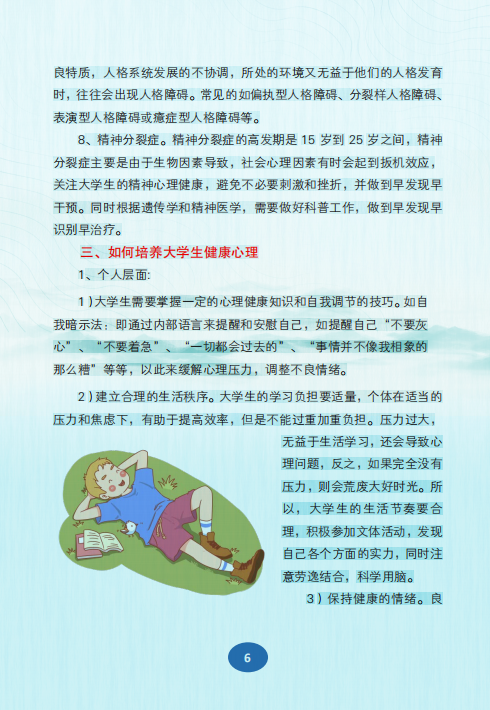 良特质，人格系统发展的不协调，所处的环境又无益于他们的人格发育时，往往会出现人格障碍。常见的如偏执型人格障碍、分裂样人格障碍、表演型人格障碍或癔症型人格障碍等。

8、精神分裂症。精神分裂症的高发期是 15 岁到 25 岁之间，精神分裂症主要是由于生物因素导致，社会心理因素有时会起到扳机效应，关注大学生的精神心理健康，避免不必要刺激和挫折，并做到早发现早干预。同时根据遗传学和精神医学，需要做好科普工作，做到早发现早识别早治疗。

三、如何培养大学生健康心理

1、个人层面:

1）大学生需要掌握一定的心理健康知识和自我调节的技巧。如自我暗示法：即通过内部语言来提醒和安慰自己，如提醒自己“不要灰心”、“不要着急”、“一切都会过去的”、“事情并不像我相象的那么糟”等等，以此来缓解心理压力，调整不良情绪。

2）建立合理的生活秩序。大学生的学习负担要适量，个体在适当的压力和焦虑下，有助于提高效率，但是不能过重加重负担。压力过大，无益于生活学习，还会导致心理问题，反之，如果完全没有压力，则会荒废大好时光。所以，大学生的生活节奏要合理，积极参加文体活动，发现自己各个方面的实力，同时注意劳逸结合，科学用脑。

3）保持健康的情绪。良

6